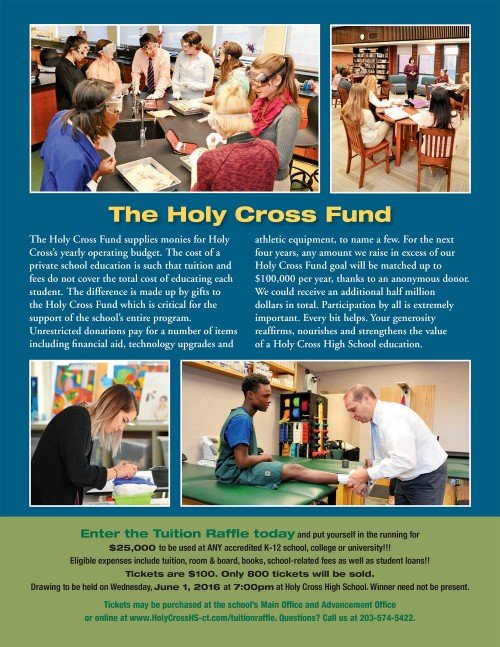 The Holy Cross Fund

The Holy Cross Fund supplies monies for Holy Cross's yearly operating budget. The cost of a private school education is such that tuition and fees do not cover the total cost of educating each student. The difference is made up by gifts to the Holy Cross Fund which is critical for the support of the school's entire program. Unrestricted donations pay for a number of items including financial aid, technology upgrades and athletic equipment, to name a few. For the next four years, any amount we raise in excess of our Holy Cross Fund goal will be matched up to $100,000 per year, thanks to an anonymous donor. We could receive an additional half million dollars in total. Participation by all is extremely important. Every bit helps. Your generosity reaffirms, nourishes and strengthens the value of a Holy Cross High School education.

Enter the Tuition Raffle today and put yourself in the running for $25,000 to be used at ANY accredited K-12 school, college or university!!!
Eligible expenses include tuition, room & board, books, school-related fees as well as student loans!!
Tickets are $100. Only 800 tickets will be sold.
Drawing to be held on Wednesday, June 1, 2016 at 7:00pm at Holy Cross High School. Winner need not be present.

Tickets may be purchased at the school's Main Office and Advancement Office or online at www.HolyCrossHS-ct.com/tuitionraffle. Questions? Call us at 203-574-5422.